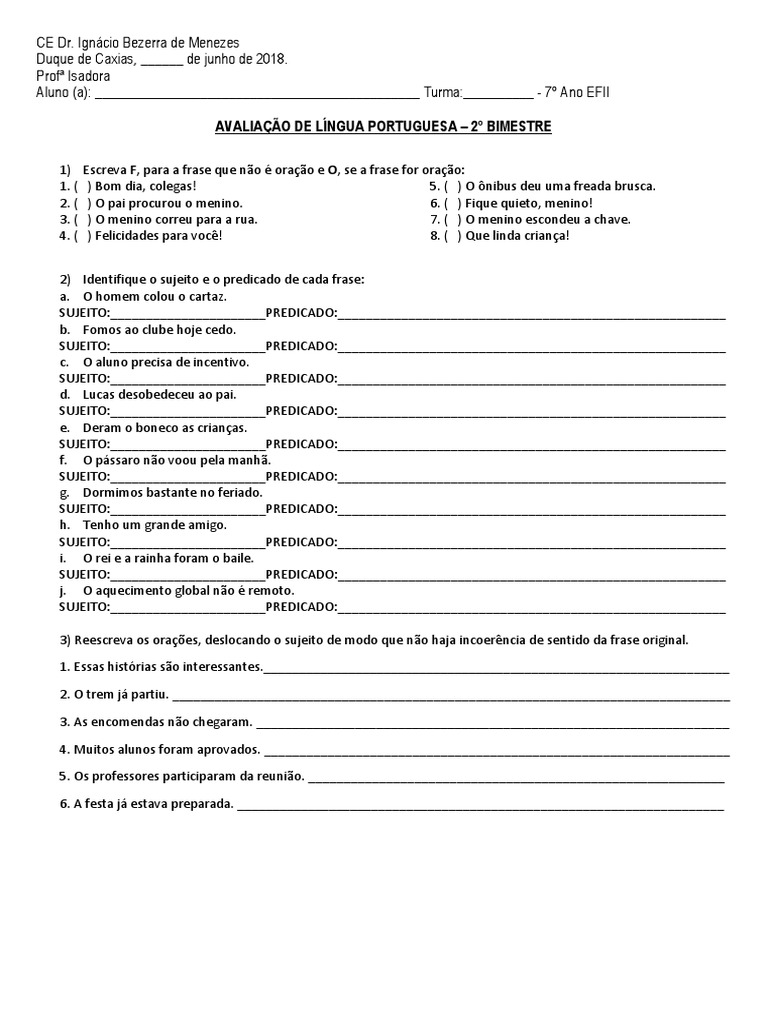 CE Dr. Ignácio Bezerra de Menezes
Duque de Caxias, ____ de junho de 2018.
Profª Isadora
Aluno (a): ____ Turma:____ - 7º Ano EFII

AVALIAÇÃO DE LÍNGUA PORTUGUESA – 2º BIMESTRE

1) Escreva F, para a frase que não é oração e O, se a frase for oração:
1. ( ) Bom dia, colegas!
2. ( ) O pai procurou o menino.
3. ( ) O menino correu para a rua.
4. ( ) Felicidades para você!
5. ( ) O ônibus deu uma freada brusca.
6. ( ) Fique quieto, menino!
7. ( ) O menino escondeu a chave.
8. ( ) Que linda criança!

2) Identifique o sujeito e o predicado de cada frase:
a. O homem colou o cartaz.
SUJEITO:____PREDICADO:____
b. Fomos ao clube hoje cedo.
SUJEITO:____PREDICADO:____
c. O aluno precisa de incentivo.
SUJEITO:____PREDICADO:____
d. Lucas desobedeceu ao pai.
SUJEITO:____PREDICADO:____
e. Deram o boneco as crianças.
SUJEITO:____PREDICADO:____
f. O pássaro não voou pela manhã.
SUJEITO:____PREDICADO:____
g. Dormimos bastante no feriado.
SUJEITO:____PREDICADO:____
h. Tenho um grande amigo.
SUJEITO:____PREDICADO:____
i. O rei e a rainha foram o baile.
SUJEITO:____PREDICADO:____
j. O aquecimento global não é remoto.
SUJEITO:____PREDICADO:____

3) Reescreva os orações, deslocando o sujeito de modo que não haja incoerência de sentido da frase original.

1. Essas histórias são interessantes.____

2. O trem já partiu. ____

3. As encomendas não chegaram. ____

4. Muitos alunos foram aprovados. ____

5. Os professores participaram da reunião. ____

6. A festa já estava preparada. ____